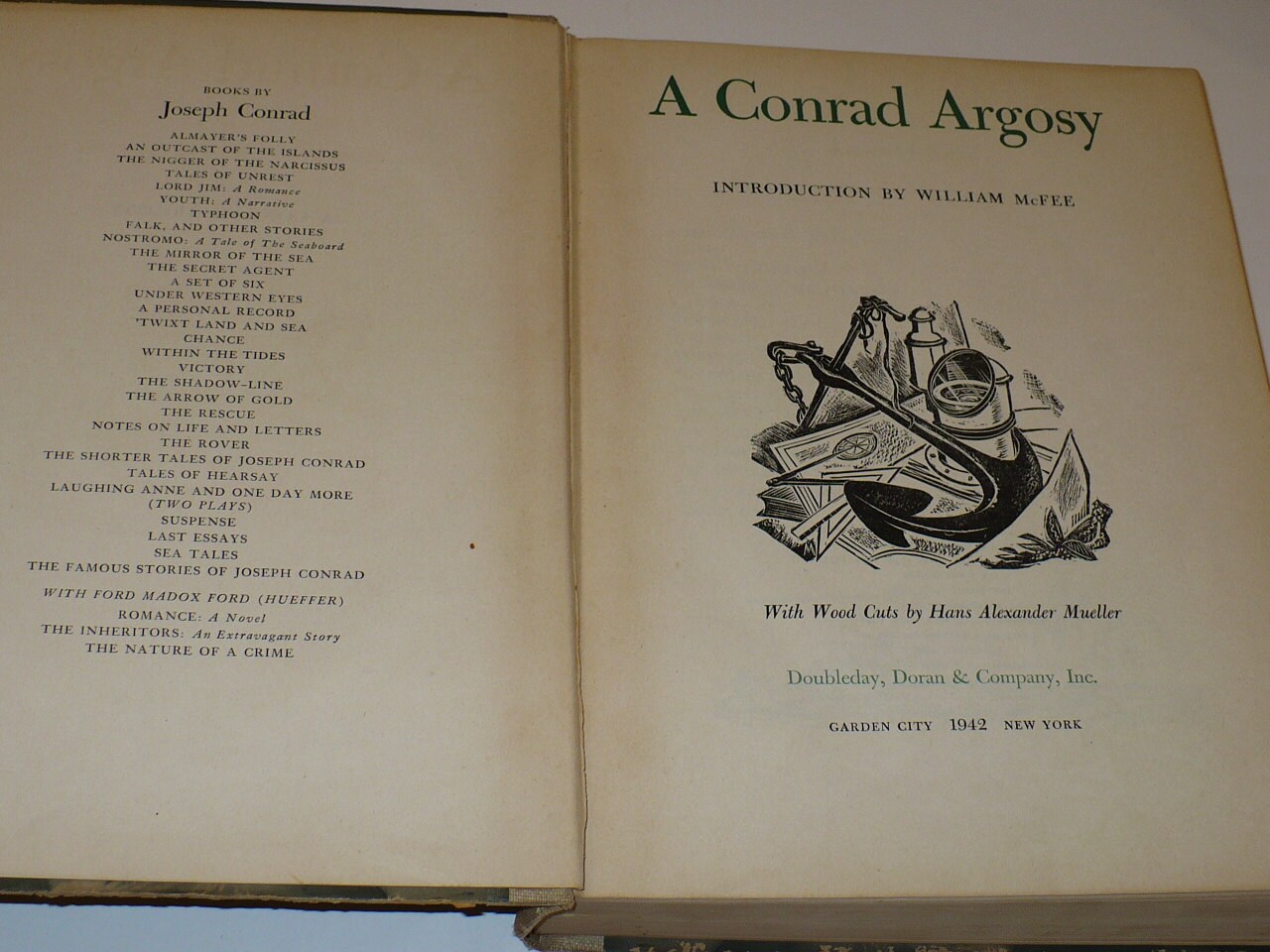 BOOKS BY
Joseph Conrad

ALMAYER'S FOLLY
AN OUTCAST OF THE ISLANDS
THE NIGGER OF THE NARCISSUS
TALES OF UNREST
LORD JIM: A Romance
YOUTH: A Narrative
TYPHOON
FALK, AND OTHER STORIES
NOSTROMO: A Tale of The Seaboard
THE MIRROR OF THE SEA
THE SECRET AGENT
A SET OF SIX
UNDER WESTERN EYES
A PERSONAL RECORD
'TWIXT LAND AND SEA
CHANCE
WITHIN THE TIDES
VICTORY
THE SHADOW-LINE
THE ARROW OF GOLD
THE RESCUE
NOTES ON LIFE AND LETTERS
THE ROVER
THE SHORTER TALES OF JOSEPH CONRAD
TALES OF HEARSAY
LAUGHING ANNE AND ONE DAY MORE (TWO PLAYS)
SUSPENSE
LAST ESSAYS
SEA TALES
THE FAMOUS STORIES OF JOSEPH CONRAD

WITH FORD MADOX FORD (HUEFFER)
ROMANCE: A Novel
THE INHERITORS: An Extravagant Story
THE NATURE OF A CRIME

A Conrad Argosy

INTRODUCTION BY WILLIAM McFEE

With Wood Cuts by Hans Alexander Mueller

Doubleday, Doran & Company, Inc.

GARDEN CITY 1942 NEW YORK